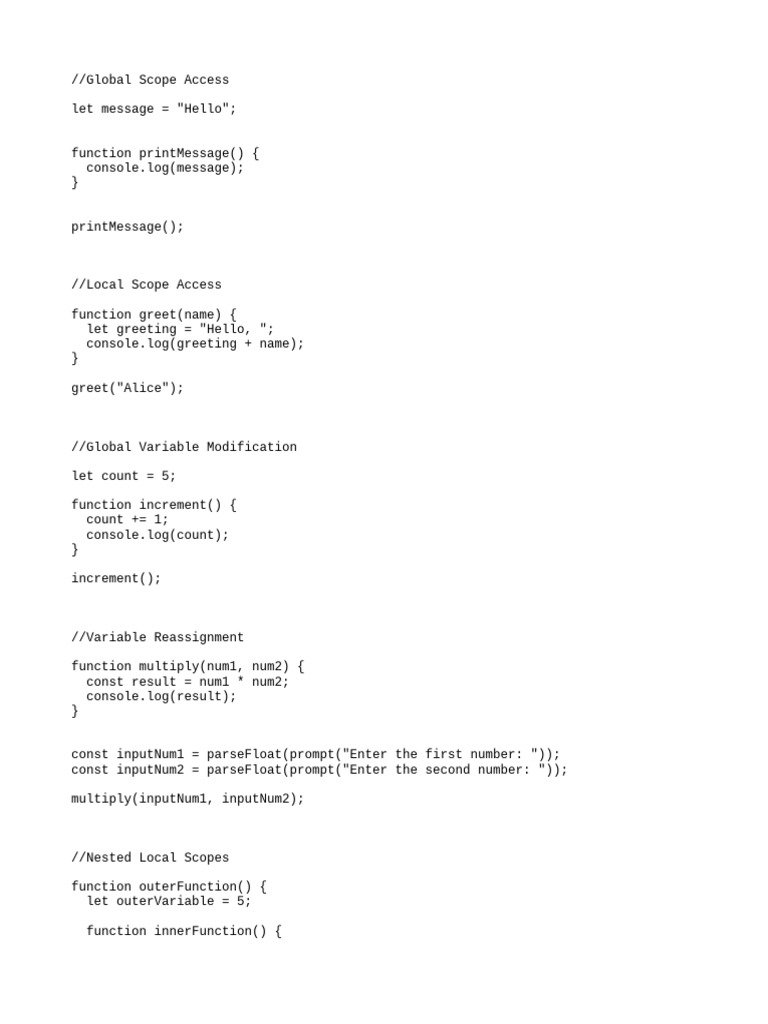 //Global Scope Access

let message = "Hello";

function printMessage() {
  console.log(message);
}

printMessage();

//Local Scope Access

function greet(name) {
  let greeting = "Hello, ";
  console.log(greeting + name);
}

greet("Alice");

//Global Variable Modification

let count = 5;

function increment() {
  count += 1;
  console.log(count);
}

increment();

//Variable Reassignment

function multiply(num1, num2) {
  const result = num1 * num2;
  console.log(result);
}

const inputNum1 = parseFloat(prompt("Enter the first number: "));
const inputNum2 = parseFloat(prompt("Enter the second number: "));

multiply(inputNum1, inputNum2);

//Nested Local Scopes

function outerFunction() {
  let outerVariable = 5;

  function innerFunction() {